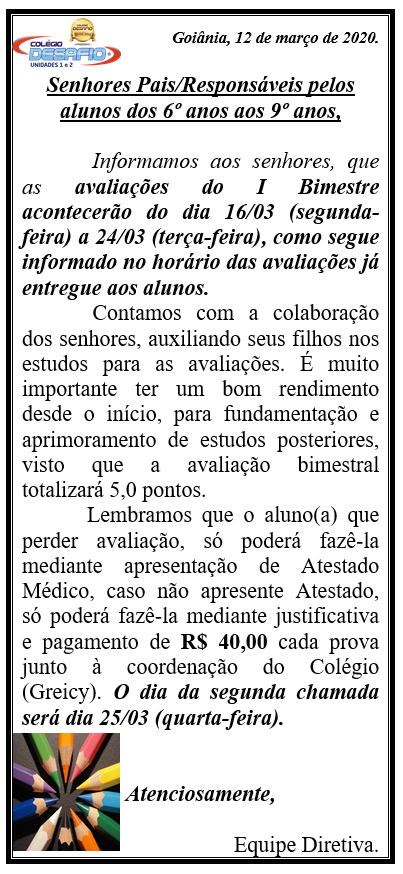 COLÉGIO DESAFIO UNIDADES 1 e 2

Goiânia, 12 de março de 2020.

Senhores Pais/Responsáveis pelos alunos dos 6º anos aos 9º anos,

Informamos aos senhores, que as avaliações do I Bimestre acontecerão do dia 16/03 (segunda-feira) a 24/03 (terça-feira), como segue informado no horário das avaliações já entregue aos alunos.

Contamos com a colaboração dos senhores, auxiliando seus filhos nos estudos para as avaliações. É muito importante ter um bom rendimento desde o início, para fundamentação e aprimoramento de estudos posteriores, visto que a avaliação bimestral totalizará 5,0 pontos.

Lembramos que o aluno(a) que perder avaliação, só poderá fazê-la mediante apresentação de Atestado Médico, caso não apresente Atestado, só poderá fazê-la mediante justificativa e pagamento de R$ 40,00 cada prova junto à coordenação do Colégio (Greicy). O dia da segunda chamada será dia 25/03 (quarta-feira).

Atenciosamente,

Equipe Diretiva.